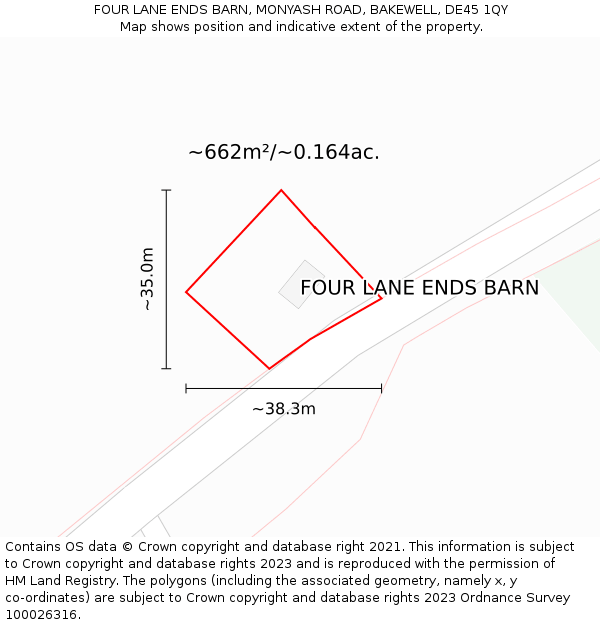 FOUR LANE ENDS BARN, MONYASH ROAD, BAKEWELL, DE45 1QY
Map shows position and indicative extent of the property.

~662m²/~0.164ac.

~35.0m

FOUR LANE ENDS BARN

~38.3m

Contains OS data © Crown copyright and database right 2021. This information is subject to Crown copyright and database rights 2023 and is reproduced with the permission of HM Land Registry. The polygons (including the associated geometry, namely x, y co-ordinates) are subject to Crown copyright and database rights 2023 Ordnance Survey 100026316.